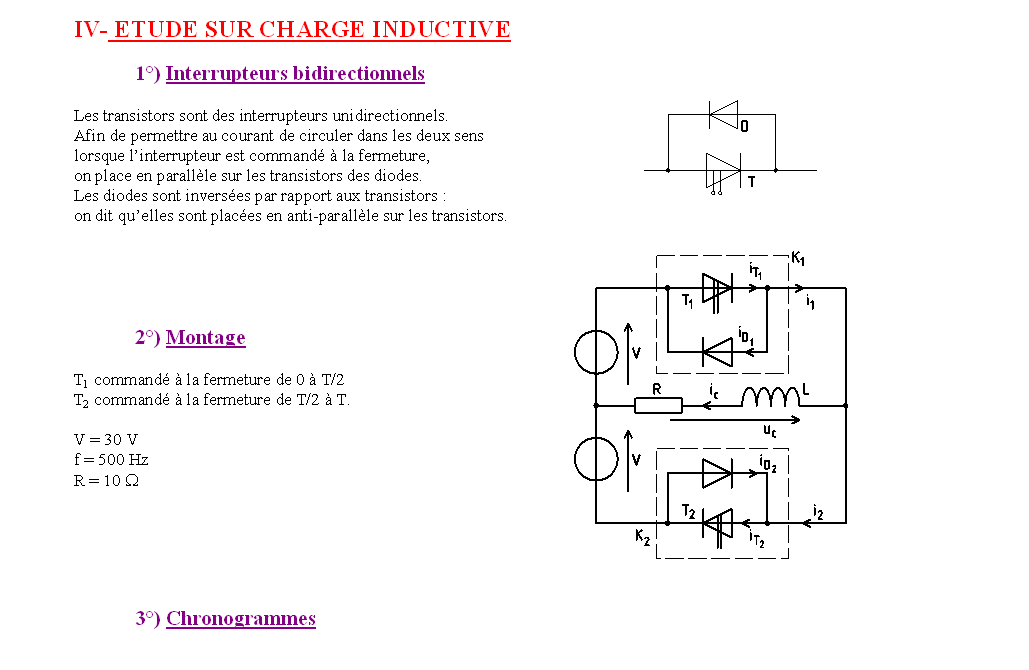 IV- ETUDE SUR CHARGE INDUCTIVE

1°) Interrupteurs bidirectionnels

Les transistors sont des interrupteurs unidirectionnels.
Afin de permettre au courant de circuler dans les deux sens lorsque l'interrupteur est commandé à la fermeture, on place en parallèle sur les transistors des diodes.
Les diodes sont inversées par rapport aux transistors : on dit qu'elles sont placées en anti-parallèle sur les transistors.

D

T

2°) Montage

$T_1$ commandé à la fermeture de 0 à T/2
$T_2$ commandé à la fermeture de T/2 à T.

V = 30 V
f = 500 Hz
R = 10 Ω

$K_1$

$i_{T_1}$

$T_1$

$i_1$

$i_{D_1}$

V

R

$i_c$

L

$u_c$

V

$i_{D_2}$

$T_2$

$i_2$

$K_2$

$i_{T_2}$

3°) Chronogrammes